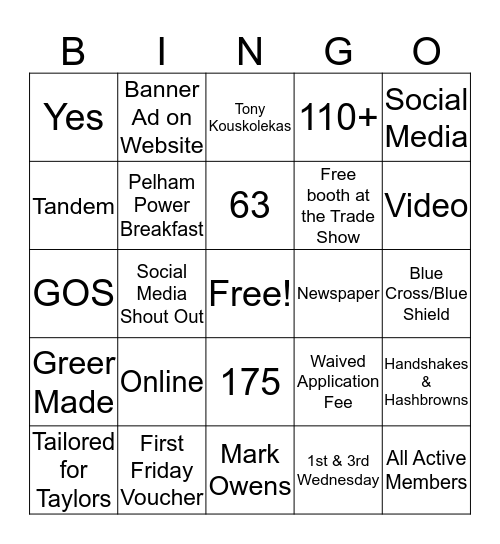 | B | I | N | G | O |
|---|---|---|---|---|
| Yes | Banner Ad on Website | Tony Kouskolekas | 110+ | Social Media |
| Tandem | Pelham Power Breakfast | 63 | Free booth at the Trade Show | Video |
| GOS | Social Media Shout Out | Free! | Newspaper | Blue Cross/Blue Shield |
| Greer Made | Online | 175 | Waived Application Fee | Handshakes & Hashbrowns |
| Tailored for Taylors | First Friday Voucher | Mark Owens | 1st & 3rd Wednesday | All Active Members |